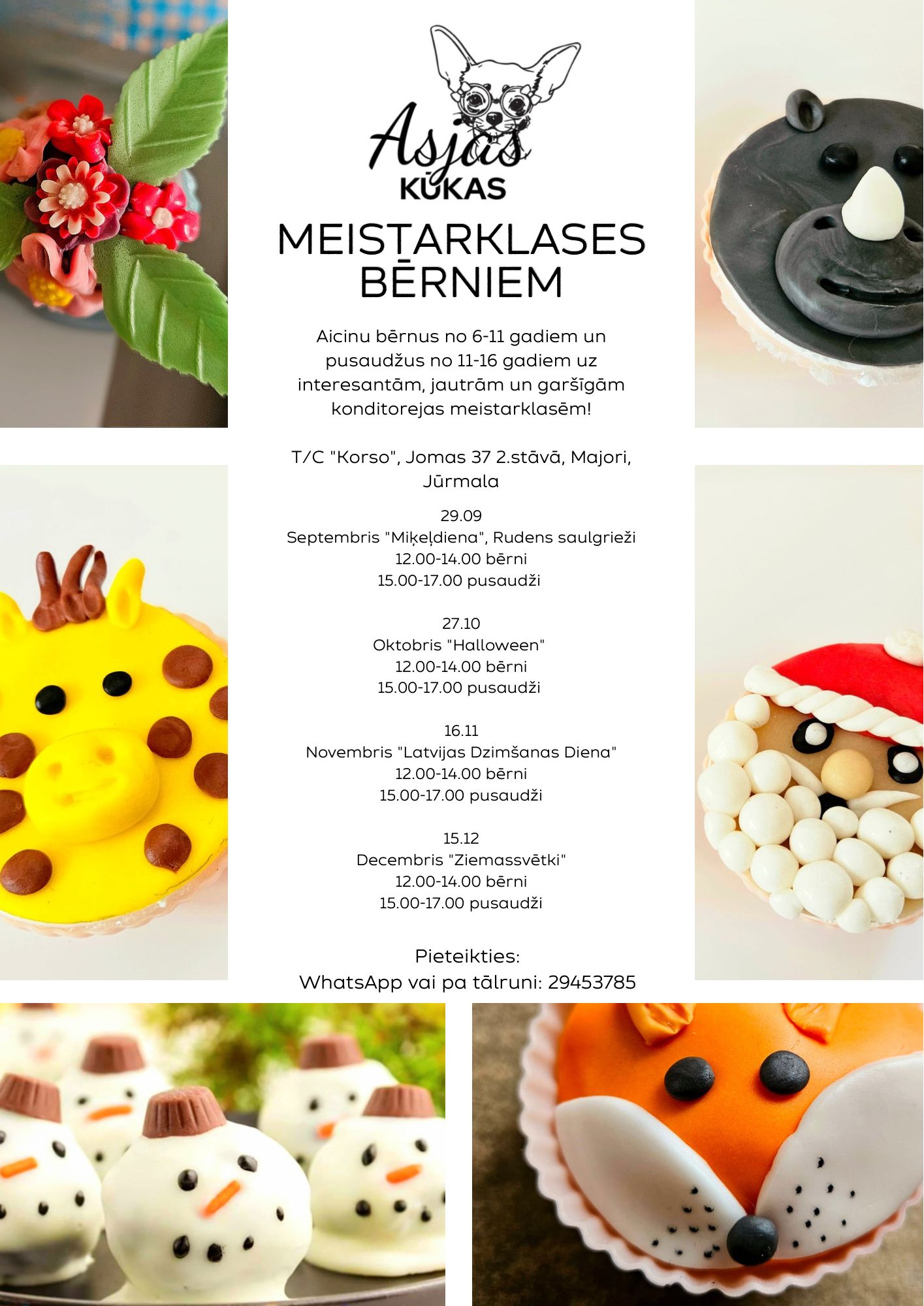 Asjas
KŪKAS

MEISTARKLASES BĒRNIEM

Aicinu bērnus no 6-11 gadiem un pusaudžus no 11-16 gadiem uz interesantām, jautrām un garšīgām konditorejas meistarklasēm!

T/C "Korso", Jomas 37 2.stāvā, Majori, Jūrmala

29.09
Septembris "Miķeļdiena", Rudens saulgrieži
12.00-14.00 bērni
15.00-17.00 pusaudži

27.10
Oktobris "Halloween"
12.00-14.00 bērni
15.00-17.00 pusaudži

16.11
Novembris "Latvijas Dzimšanas Diena"
12.00-14.00 bērni
15.00-17.00 pusaudži

15.12
Decembris "Ziemassvētki"
12.00-14.00 bērni
15.00-17.00 pusaudži

Pieteikties:
WhatsApp vai pa tālruni: 29453785